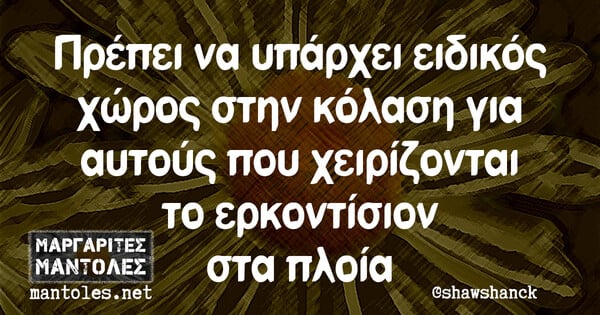 Πρέπει να υπάρχει ειδικός χώρος στην κόλαση για αυτούς που χειρίζονται το ερκοντίσιον στα πλοία

ΜΑΡΓΑΡΙΤΕΣ ΜΑΝΤΟΛΕΣ
mantoles.net

@shawshanck